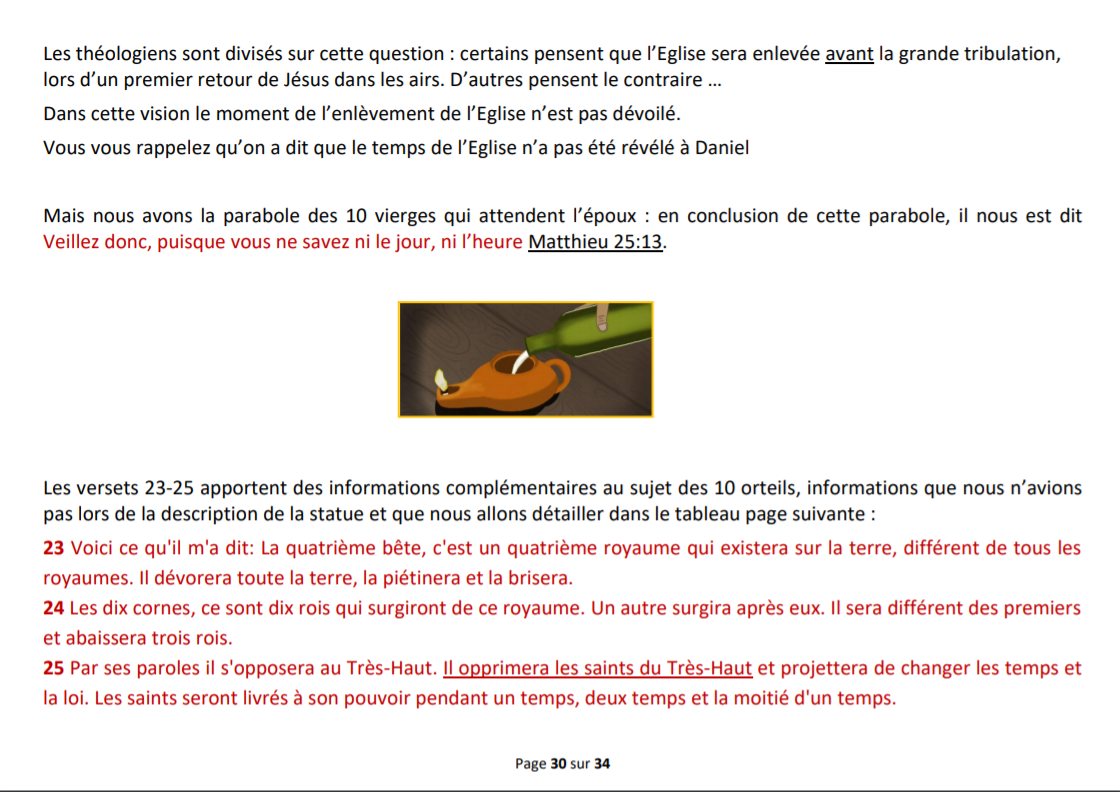 Les théologiens sont divisés sur cette question : certains pensent que l'Eglise sera enlevée avant la grande tribulation, lors d'un premier retour de Jésus dans les airs. D'autres pensent le contraire …

Dans cette vision le moment de l'enlèvement de l'Eglise n'est pas dévoilé.

Vous vous rappelez qu'on a dit que le temps de l'Eglise n'a pas été révélé à Daniel

Mais nous avons la parabole des 10 vierges qui attendent l'époux : en conclusion de cette parabole, il nous est dit Veillez donc, puisque vous ne savez ni le jour, ni l'heure Matthieu 25:13.

Les versets 23-25 apportent des informations complémentaires au sujet des 10 orteils, informations que nous n'avions pas lors de la description de la statue et que nous allons détailler dans le tableau page suivante :

23 Voici ce qu'il m'a dit: La quatrième bête, c'est un quatrième royaume qui existera sur la terre, différent de tous les royaumes. Il dévorera toute la terre, la piétinera et la brisera.

24 Les dix cornes, ce sont dix rois qui surgiront de ce royaume. Un autre surgira après eux. Il sera différent des premiers et abaissera trois rois.

25 Par ses paroles il s'opposera au Très-Haut. Il opprimera les saints du Très-Haut et projettera de changer les temps et la loi. Les saints seront livrés à son pouvoir pendant un temps, deux temps et la moitié d'un temps.

Page 30 sur 34